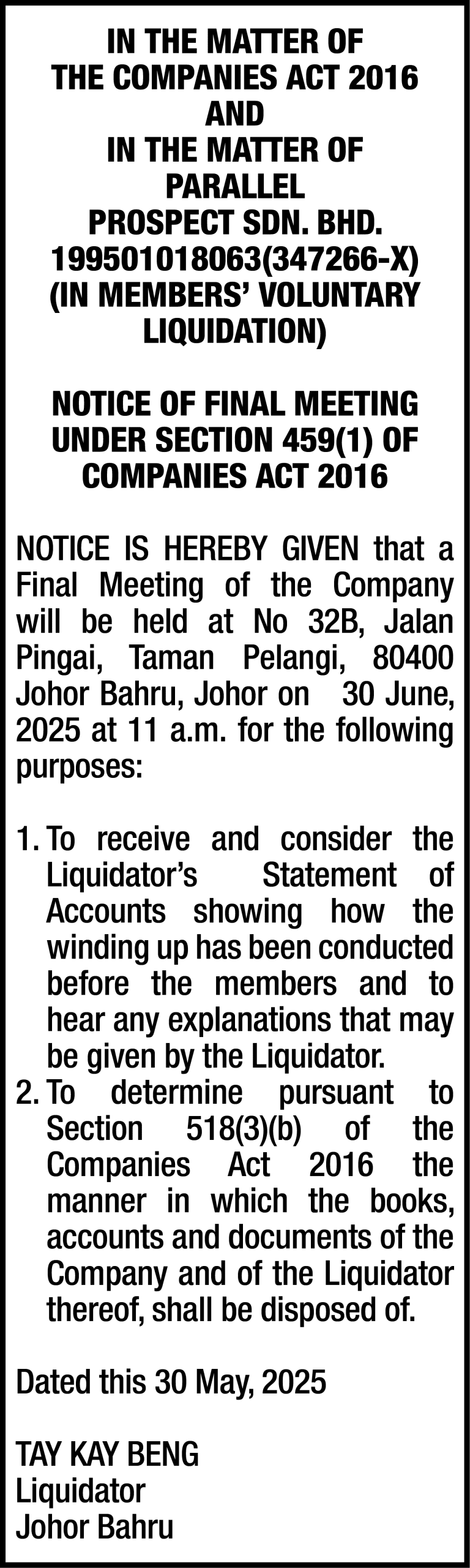 IN THE MATTER OF
THE COMPANIES ACT 2016
AND
IN THE MATTER OF
PARALLEL
PROSPECT SDN. BHD.
199501018063(347266-X)
(IN MEMBERS' VOLUNTARY LIQUIDATION)

NOTICE OF FINAL MEETING UNDER SECTION 459(1) OF COMPANIES ACT 2016

NOTICE IS HEREBY GIVEN that a Final Meeting of the Company will be held at No 32B, Jalan Pingai, Taman Pelangi, 80400 Johor Bahru, Johor on 30 June, 2025 at 11 a.m. for the following purposes:

1. To receive and consider the Liquidator's Statement of Accounts showing how the winding up has been conducted before the members and to hear any explanations that may be given by the Liquidator.
2. To determine pursuant to Section 518(3)(b) of the Companies Act 2016 the manner in which the books, accounts and documents of the Company and of the Liquidator thereof, shall be disposed of.

Dated this 30 May, 2025

TAY KAY BENG
Liquidator
Johor Bahru